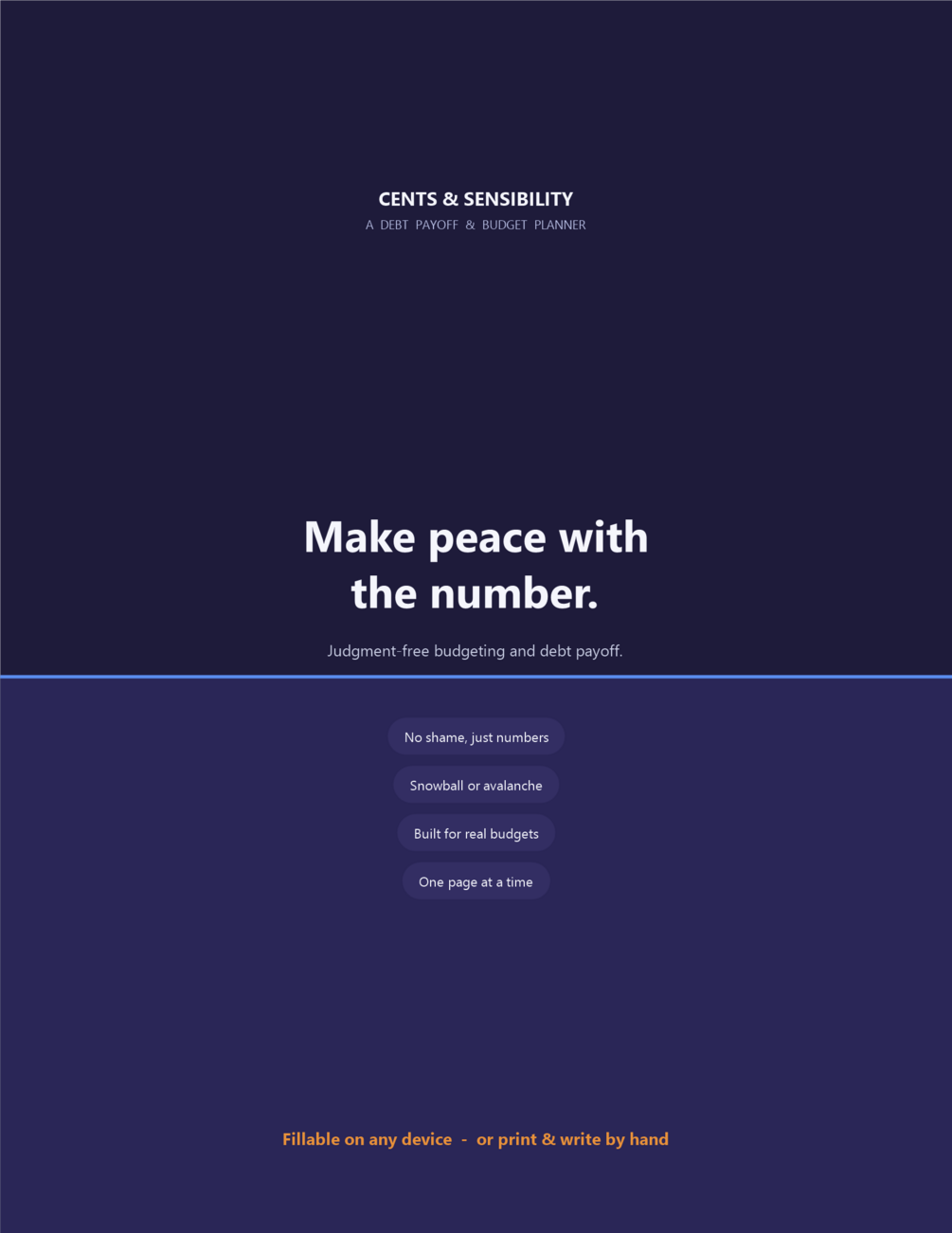 CENTS & SENSIBILITY
A DEBT PAYOFF & BUDGET PLANNER

Make peace with the number.

Judgment-free budgeting and debt payoff.

No shame, just numbers

Snowball or avalanche

Built for real budgets

One page at a time

Fillable on any device - or print & write by hand